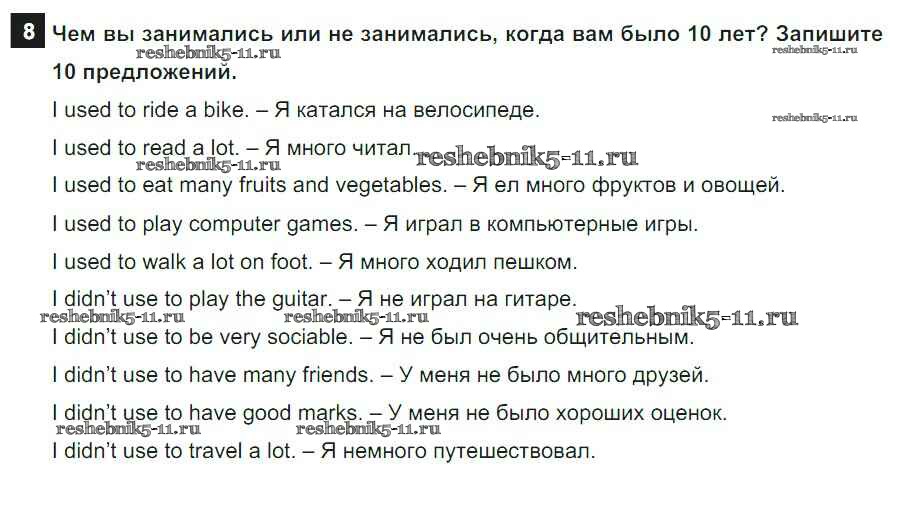 8 Чем вы занимались или не занимались, когда вам было 10 лет? Запишите 10 предложений.

I used to ride a bike. – Я катался на велосипеде.

I used to read a lot. – Я много читал.

I used to eat many fruits and vegetables. – Я ел много фруктов и овощей.

I used to play computer games. – Я играл в компьютерные игры.

I used to walk a lot on foot. – Я много ходил пешком.

I didn't use to play the guitar. – Я не играл на гитаре.

I didn't use to be very sociable. – Я не был очень общительным.

I didn't use to have many friends. – У меня не было много друзей.

I didn't use to have good marks. – У меня не было хороших оценок.

I didn't use to travel a lot. – Я немного путешествовал.

reshebnik5-11.ru